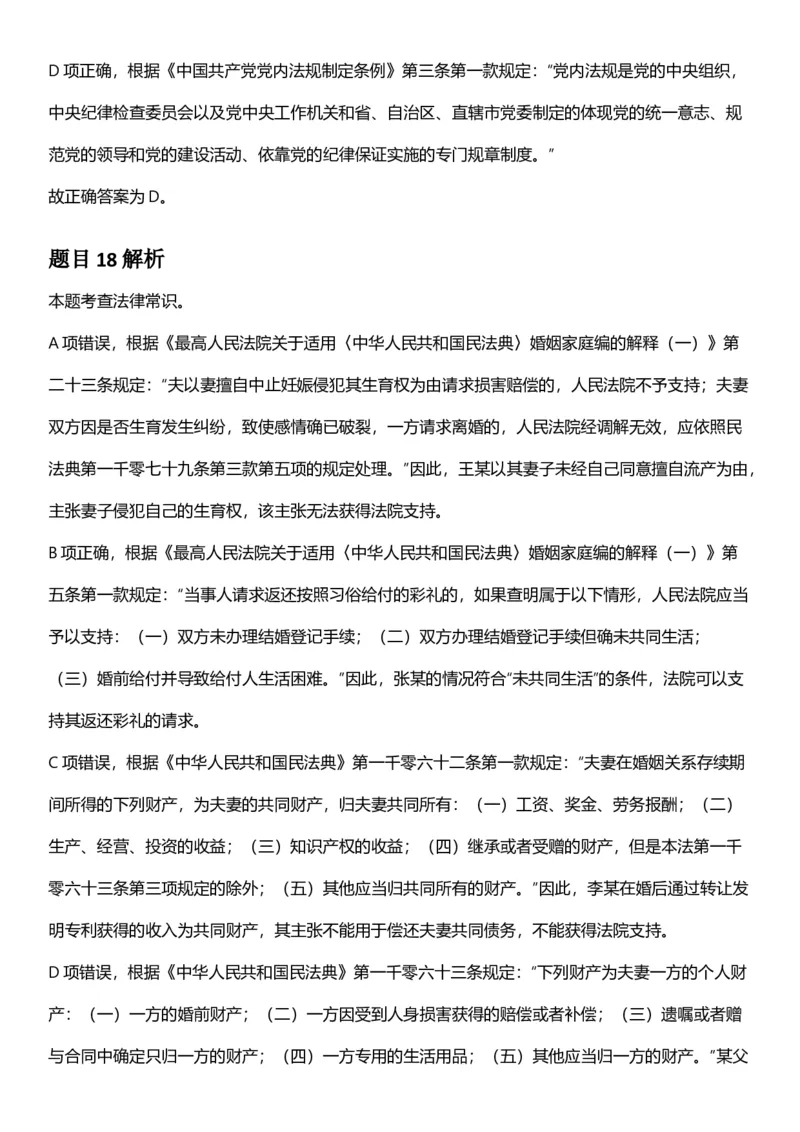 D项正确，根据《中国共产党党内法规制定条例》第三条第一款规定：“党内法规是党的中央组织，中央纪律检查委员会以及党中央工作机关和省、自治区、直辖市党委制定的体现党的统一意志、规范党的领导和党的建设活动、依靠党的纪律保证实施的专门规章制度。”

故正确答案为D。

题目18解析

本题考查法律常识。

A项错误，根据《最高人民法院关于适用〈中华人民共和国民法典〉婚姻家庭编的解释（一）》第二十三条规定：“夫以妻擅自中止妊娠侵犯其生育权为由请求损害赔偿的，人民法院不予支持；夫妻双方因是否生育发生纠纷，致使感情确已破裂，一方请求离婚的，人民法院经调解无效，应依照民法典第一千零七十九条第三款第五项的规定处理。”因此，王某以其妻子未经自己同意擅自流产为由，主张妻子侵犯自己的生育权，该主张无法获得法院支持。

B项正确，根据《最高人民法院关于适用〈中华人民共和国民法典〉婚姻家庭编的解释（一）》第五条第一款规定：“当事人请求返还按照习俗给付的彩礼的，如果查明属于以下情形，人民法院应当予以支持：（一）双方未办理结婚登记手续；（二）双方办理结婚登记手续但确未共同生活；（三）婚前给付并导致给付人生活困难。”因此，张某的情况符合“未共同生活”的条件，法院可以支持其返还彩礼的请求。

C项错误，根据《中华人民共和国民法典》第一千零六十二条第一款规定：“夫妻在婚姻关系存续期间所得的下列财产，为夫妻的共同财产，归夫妻共同所有：（一）工资、奖金、劳务报酬；（二）生产、经营、投资的收益；（三）知识产权的收益；（四）继承或者受赠的财产，但是本法第一千零六十三条第三项规定的除外；（五）其他应当归共同所有的财产。”因此，李某在婚后通过转让发明专利获得的收入为共同财产，其主张不能用于偿还夫妻共同债务，不能获得法院支持。

D项错误，根据《中华人民共和国民法典》第一千零六十三条规定：“下列财产为夫妻一方的个人财产：（一）一方的婚前财产；（二）一方因受到人身损害获得的赔偿或者补偿；（三）遗嘱或者赠与合同中确定只归一方的财产；（四）一方专用的生活用品；（五）其他应当归一方的财产。”某父